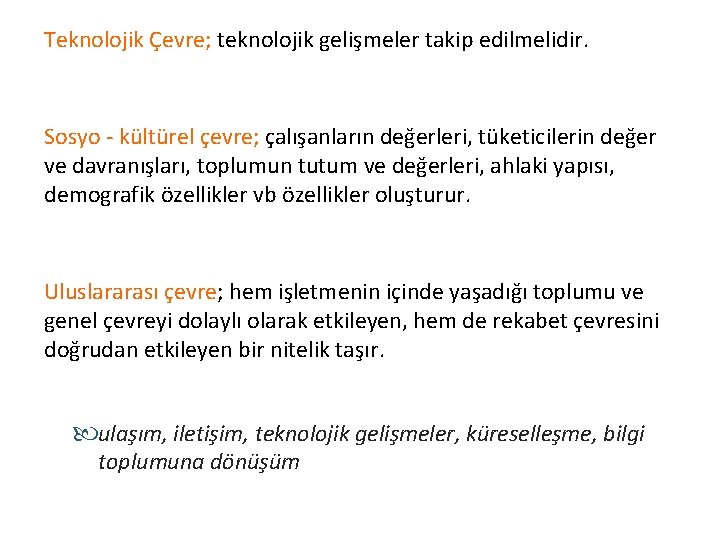 Teknolojik Çevre; teknolojik gelişmeler takip edilmelidir.

Sosyo - kültürel çevre; çalışanların değerleri, tüketicilerin değer ve davranışları, toplumun tutum ve değerleri, ahlaki yapısı, demografik özellikler vb özellikler oluşturur.

Uluslararası çevre; hem işletmenin içinde yaşadığı toplumu ve genel çevreyi dolaylı olarak etkileyen, hem de rekabet çevresini doğrudan etkileyen bir nitelik taşır.

ulaşım, iletişim, teknolojik gelişmeler, küreselleşme, bilgi toplumuna dönüşüm